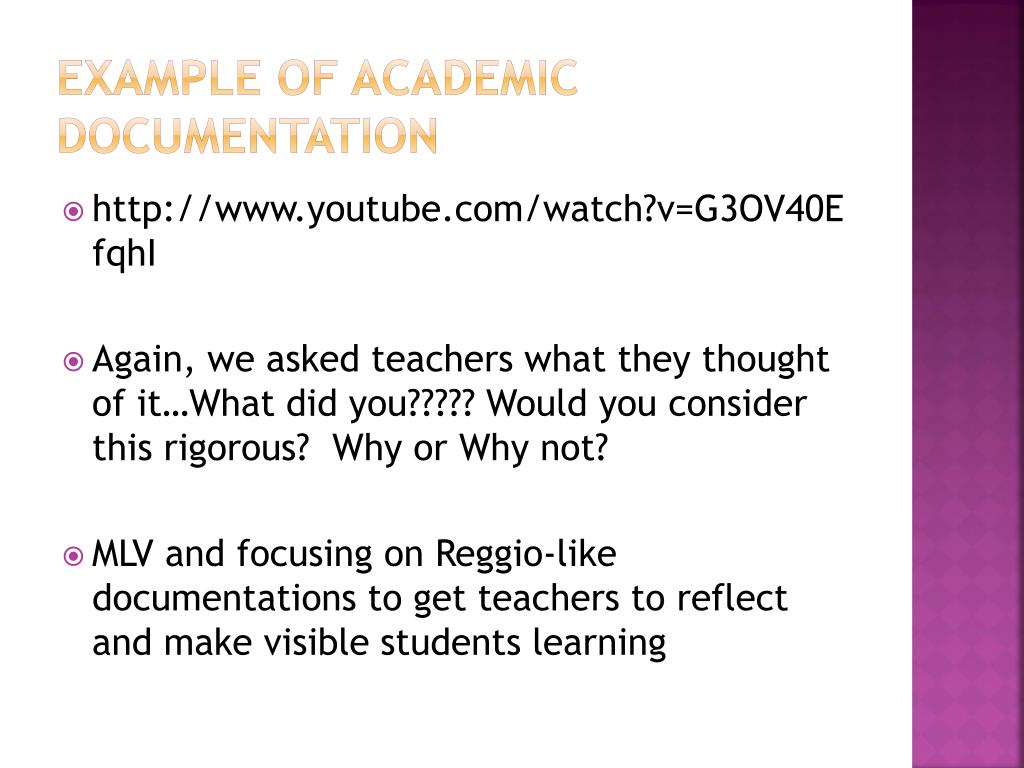 EXAMPLE OF ACADEMIC DOCUMENTATION

• http://www.youtube.com/watch?v=G3OV40EfqhI

• Again, we asked teachers what they thought of it…What did you????? Would you consider this rigorous? Why or Why not?

• MLV and focusing on Reggio-like documentations to get teachers to reflect and make visible students learning